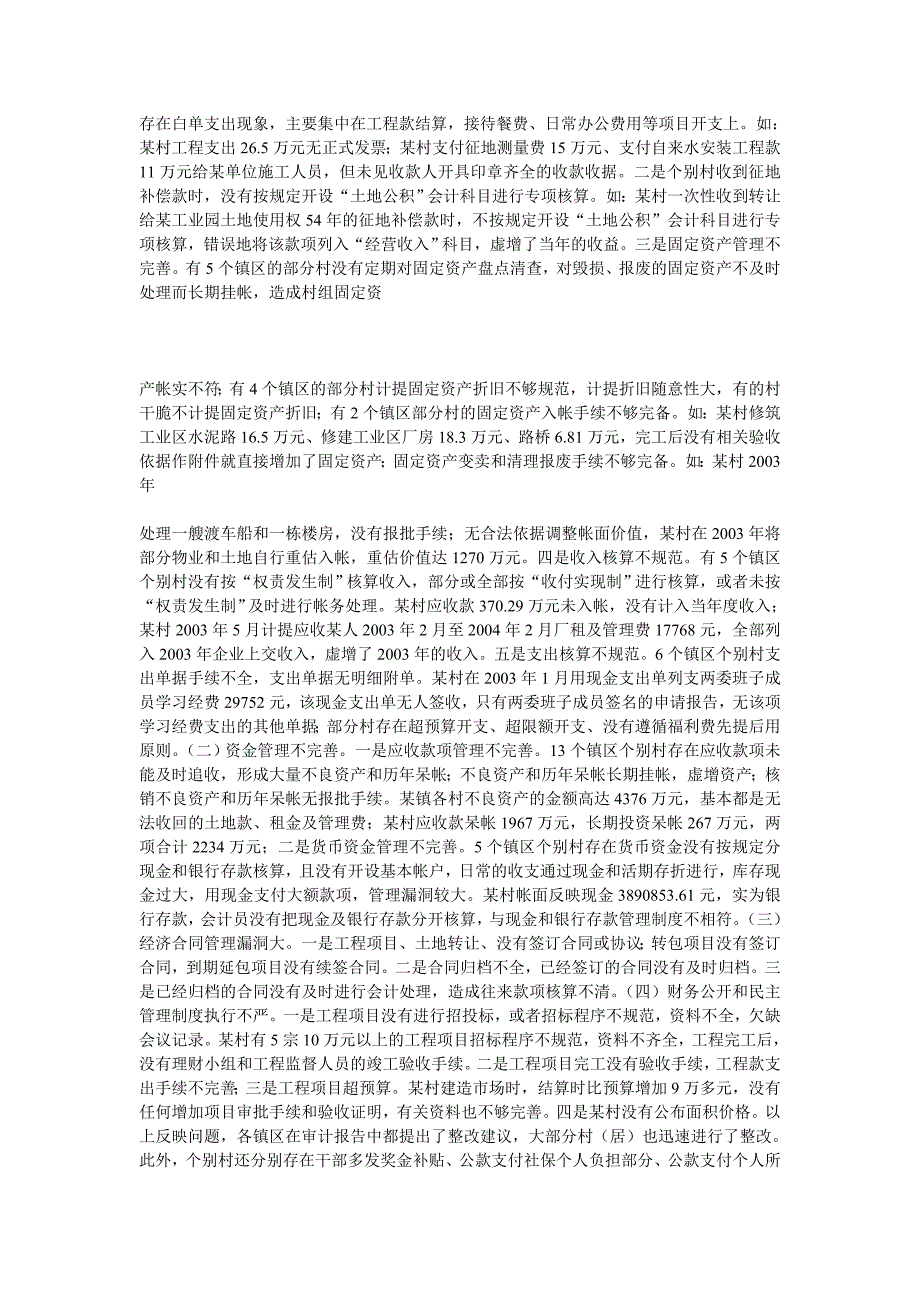 存在白单支出现象，主要集中在工程款结算，接待餐费、日常办公费用等项目开支上。如：某村工程支出 26.5 万元无正式发票；某村支付征地测量费 15 万元、支付自来水安装工程款 11 万元给某单位施工人员，但未见收款人开具印章齐全的收款收据。二是个别村收到征地补偿款时，没有按规定开设“土地公积”会计科目进行专项核算。如：某村一次性收到转让给某工业园土地使用权 54 年的征地补偿款时，不按规定开设“土地公积”会计科目进行专项核算，错误地将该款项列入“经营收入”科目，虚增了当年的收益。三是固定资产管理不完善。有 5 个镇区的部分村没有定期对固定资产盘点清查，对毁损、报废的固定资产不及时处理而长期挂帐，造成村组固定资

产帐实不符；有 4 个镇区的部分村计提固定资产折旧不够规范，计提折旧随意性大，有的村干脆不计提固定资产折旧；有 2 个镇区部分村的固定资产入帐手续不够完备。如：某村修筑工业区水泥路 16.5 万元、修建工业区厂房 18.3 万元、路桥 6.81 万元，完工后没有相关验收依据作附件就直接增加了固定资产；固定资产变卖和清理报废手续不够完备。如：某村 2003 年

处理一艘渡车船和一栋楼房，没有报批手续；无合法依据调整帐面价值，某村在 2003 年将部分物业和土地自行重估入帐，重估价值达 1270 万元。四是收入核算不规范。有 5 个镇区个别村没有按“权责发生制”核算收入，部分或全部按“收付实现制”进行核算，或者未按“权责发生制”及时进行帐务处理。某村应收款 370.29 万元未入帐，没有计入当年度收入；某村 2003 年 5 月计提应收某人 2003 年 2 月至 2004 年 2 月厂租及管理费 17768 元，全部列入 2003 年企业上交收入，虚增了 2003 年的收入。五是支出核算不规范。6 个镇区个别村支出单据手续不全，支出单据无明细附单。某村在 2003 年 1 月用现金支出单列支两委班子成员学习经费 29752 元，该现金支出单无人签收，只有两委班子成员签名的申请报告，无该项学习经费支出的其他单据；部分村存在超预算开支、超限额开支、没有遵循福利费先提后用原则。（二）资金管理不完善。一是应收款项管理不完善。13 个镇区个别村存在应收款项未能及时追收，形成大量不良资产和历年呆帐；不良资产和历年呆帐长期挂帐，虚增资产；核销不良资产和历年呆帐无报批手续。某镇各村不良资产的金额高达 4376 万元，基本都是无法收回的土地款、租金及管理费；某村应收款呆帐 1967 万元，长期投资呆帐 267 万元，两项合计 2234 万元；二是货币资金管理不完善。5 个镇区个别村存在货币资金没有按规定分现金和银行存款核算，且没有开设基本帐户，日常的收支通过现金和活期存折进行，库存现金过大，用现金支付大额款项，管理漏洞较大。某村帐面反映现金 3890853.61 元，实为银行存款，会计员没有把现金及银行存款分开核算，与现金和银行存款管理制度不相符。（三）经济合同管理漏洞大。一是工程项目、土地转让、没有签订合同或协议；转包项目没有签订合同，到期延包项目没有续签合同。二是合同归档不全，已经签订的合同没有及时归档。三是已经归档的合同没有及时进行会计处理，造成往来款项核算不清。（四）财务公开和民主管理制度执行不严。一是工程项目没有进行招投标，或者招标程序不规范，资料不全，欠缺会议记录。某村有 5 宗 10 万元以上的工程项目招标程序不规范，资料不齐全，工程完工后，没有理财小组和工程监督人员的竣工验收手续。二是工程项目完工没有验收手续，工程款支出手续不完善；三是工程项目超预算。某村建造市场时，结算时比预算增加 9 万多元，没有任何增加项目审批手续和验收证明，有关资料也不够完善。四是某村没有公布面积价格。以上反映问题，各镇区在审计报告中都提出了整改建议，大部分村（居）也迅速进行了整改。此外，个别村还分别存在干部多发奖金补贴、公款支付社保个人负担部分、公款支付个人所